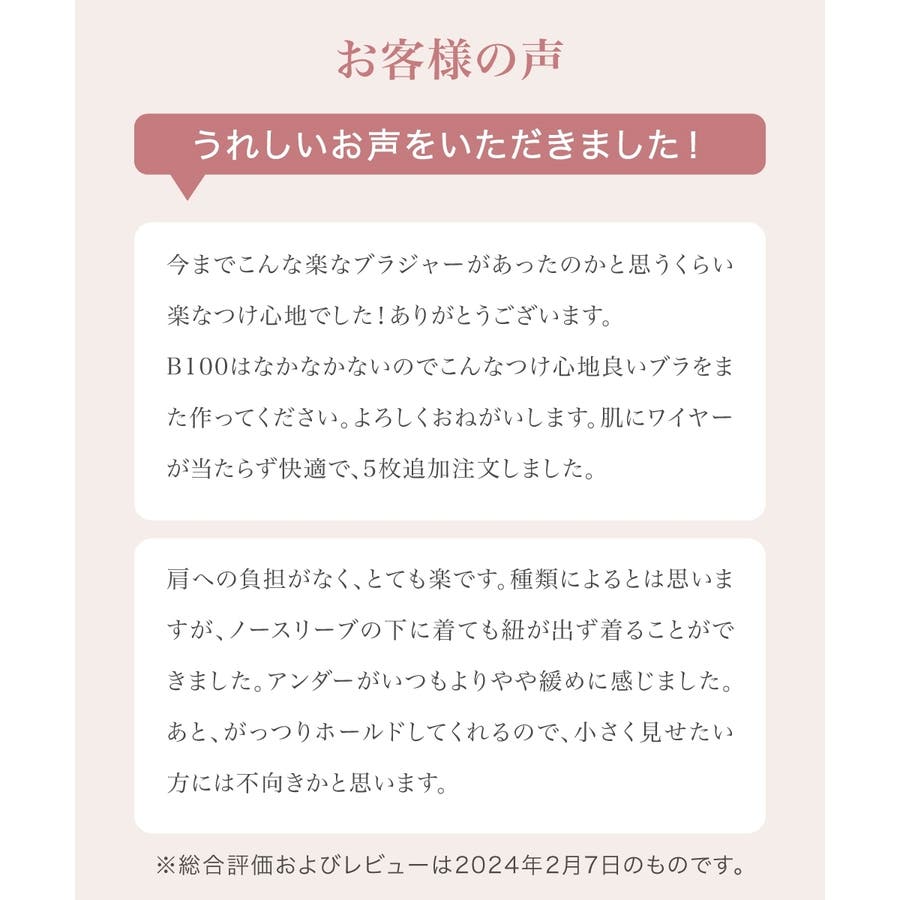 お客様の声

うれしいお声をいただきました！

今までこんな楽なブラジャーがあったのかと思うくらい楽なつけ心地でした！ありがとうございます。
B100はなかなかないのでこんなつけ心地良いブラをまた作ってください。よろしくおねがいします。肌にワイヤーが当たらず快適で、5枚追加注文しました。

肩への負担がなく、とても楽です。種類によるとは思いますが、ノースリーブの下に着ても紐が出ず着ることができました。アンダーがいつもよりやや緩めに感じました。あと、がっつりホールドしてくれるので、小さく見せたい方には不向きかと思います。

※総合評価およびレビューは2024年2月7日のものです。